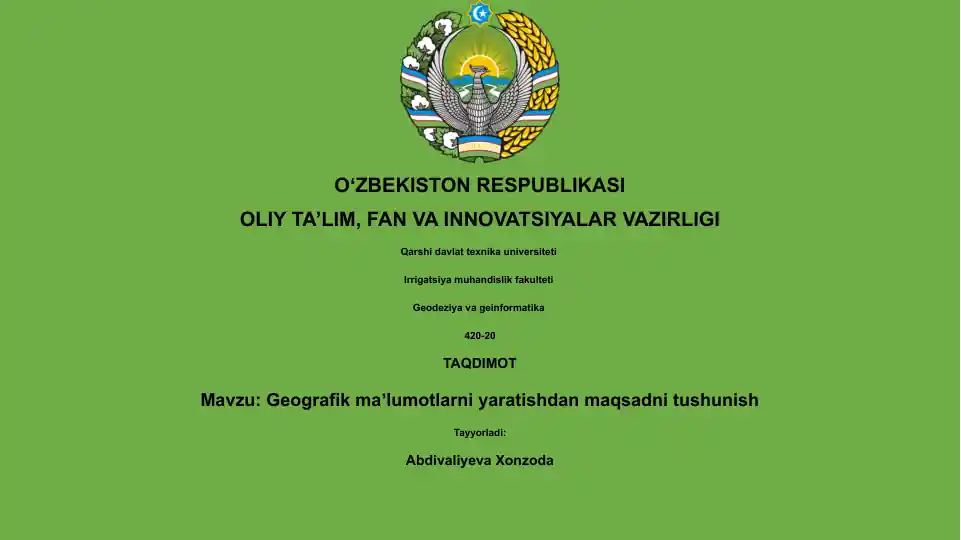 O‘ZBEKISTON RESPUBLIKASI

OLIY TA’LIM, FAN VA INNOVATSIYALAR VAZIRLIGI

Qarshi davlat texnika universiteti

Irrigatsiya muhandislik fakulteti

Geodeziya va geinformatika

420-20

TAQDIMOT

Mavzu: Geografik ma’lumotlarni yaratishdan maqsadni tushunish

Tayyorladi:

Abdivaliyeva Xonzoda